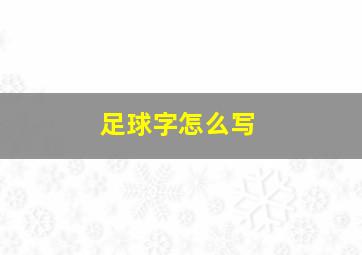 足球字怎么写